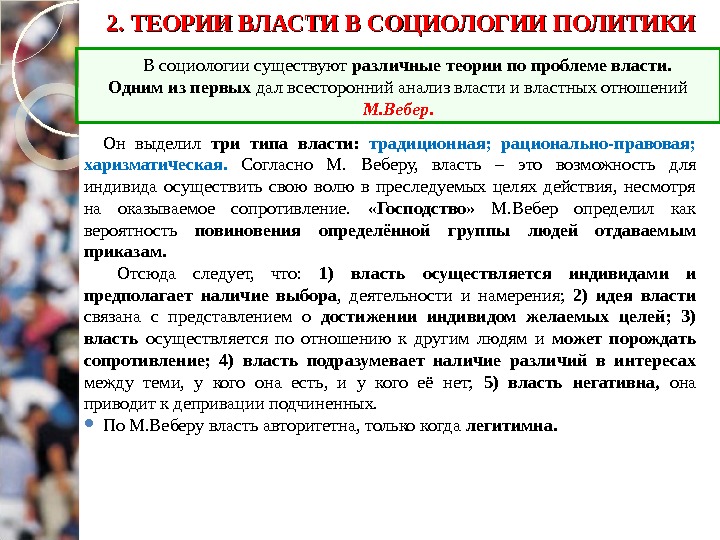 2. ТЕОРИИ ВЛАСТИ В СОЦИОЛОГИИ ПОЛИТИКИ

В социологии существуют различные теории по проблеме власти. Одним из первых дал всесторонний анализ власти и властных отношений М.Вебер.

Он выделил три типа власти: традиционная; рационально-правовая; харизматическая. Согласно М. Веберу, власть – это возможность для индивида осуществить свою волю в преследуемых целях действия, несмотря на оказываемое сопротивление. «Господство» М.Вебер определил как вероятность повиновения определённой группы людей отдаваемым приказам.

Отсюда следует, что: 1) власть осуществляется индивидами и предполагает наличие выбора, деятельности и намерения; 2) идея власти связана с представлением о достижении индивидом желаемых целей; 3) власть осуществляется по отношению к другим людям и может порождать сопротивление; 4) власть подразумевает наличие различий в интересах между теми, у кого она есть, и у кого её нет; 5) власть негативна, она приводит к депривации подчиненных.

По М.Веберу власть авторитетна, только когда легитимна.